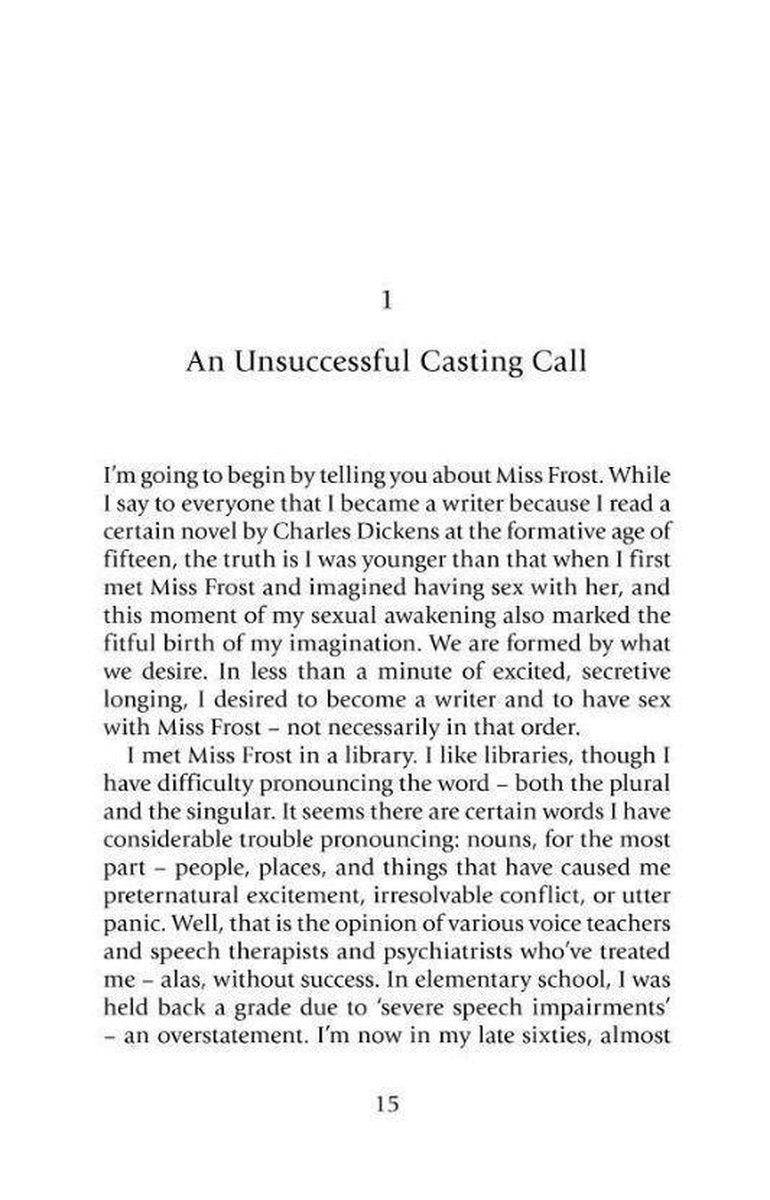 1

An Unsuccessful Casting Call

I'm going to begin by telling you about Miss Frost. While I say to everyone that I became a writer because I read a certain novel by Charles Dickens at the formative age of fifteen, the truth is I was younger than that when I first met Miss Frost and imagined having sex with her, and this moment of my sexual awakening also marked the fitful birth of my imagination. We are formed by what we desire. In less than a minute of excited, secretive longing, I desired to become a writer and to have sex with Miss Frost – not necessarily in that order.

I met Miss Frost in a library. I like libraries, though I have difficulty pronouncing the word – both the plural and the singular. It seems there are certain words I have considerable trouble pronouncing: nouns, for the most part – people, places, and things that have caused me preternatural excitement, irresolvable conflict, or utter panic. Well, that is the opinion of various voice teachers and speech therapists and psychiatrists who've treated me – alas, without success. In elementary school, I was held back a grade due to 'severe speech impairments' – an overstatement. I'm now in my late sixties, almost

15